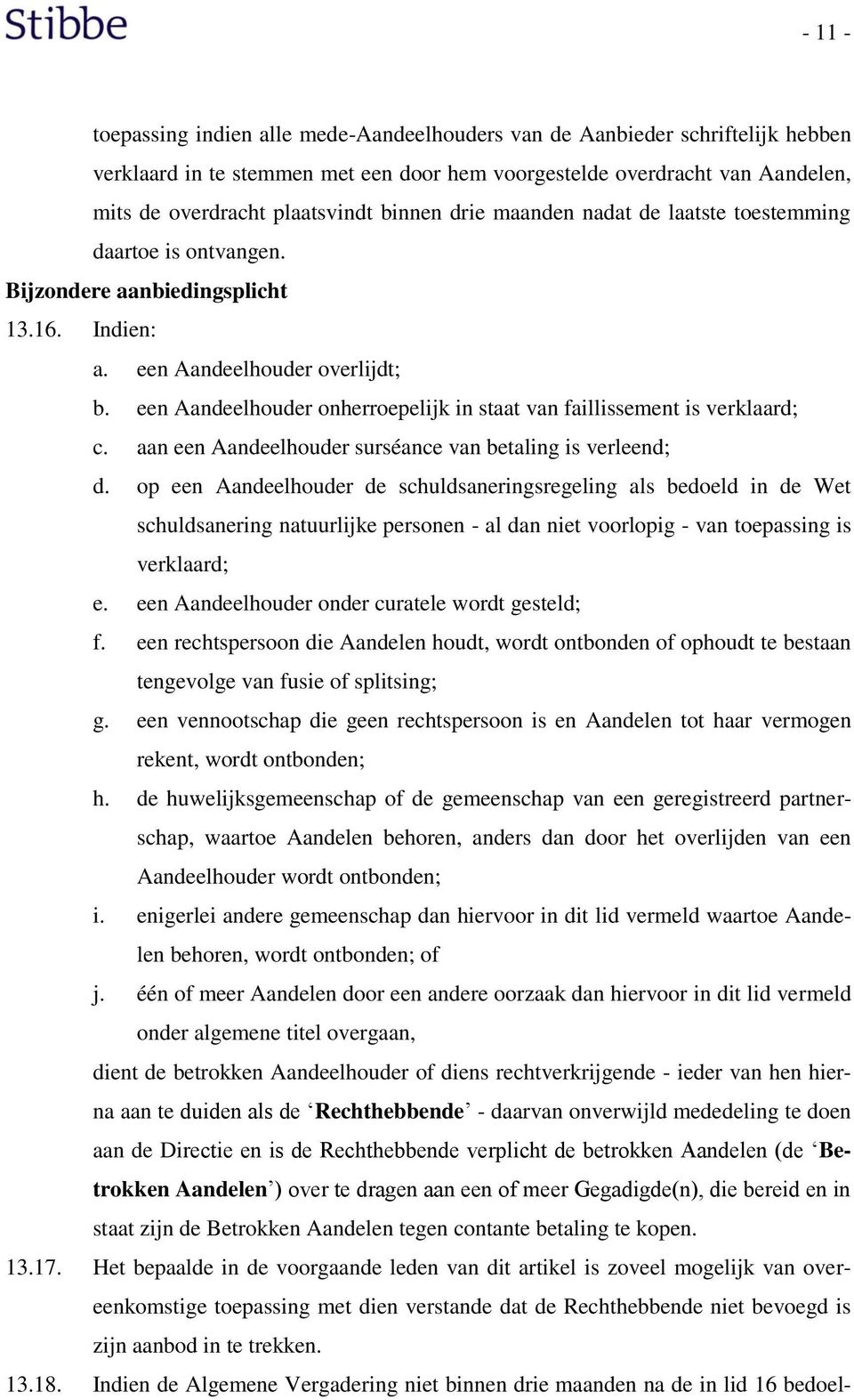 Stibbe

- 11 -

toepassing indien alle mede-Aandeelhouders van de Aanbieder schriftelijk hebben verklaard in te stemmen met een door hem voorgestelde overdracht van Aandelen, mits de overdracht plaatsvindt binnen drie maanden nadat de laatste toestemming daartoe is ontvangen.

Bijzondere aanbiedingsplicht

13.16. Indien:

a. een Aandeelhouder overlijdt;

b. een Aandeelhouder onherroepelijk in staat van faillissement is verklaard;

c. aan een Aandeelhouder surséance van betaling is verleend;

d. op een Aandeelhouder de schuldsaneringsregeling als bedoeld in de Wet schuldsanering natuurlijke personen - al dan niet voorlopig - van toepassing is verklaard;

e. een Aandeelhouder onder curatele wordt gesteld;

f. een rechtspersoon die Aandelen houdt, wordt ontbonden of ophoudt te bestaan tengevolge van fusie of splitsing;

g. een vennootschap die geen rechtspersoon is en Aandelen tot haar vermogen rekent, wordt ontbonden;

h. de huwelijksgemeenschap of de gemeenschap van een geregistreerd partnerschap, waartoe Aandelen behoren, anders dan door het overlijden van een Aandeelhouder wordt ontbonden;

i. enigerlei andere gemeenschap dan hiervoor in dit lid vermeld waartoe Aandelen behoren, wordt ontbonden; of

j. één of meer Aandelen door een andere oorzaak dan hiervoor in dit lid vermeld onder algemene titel overgaan,

dient de betrokken Aandeelhouder of diens rechtverkrijgende - ieder van hen hierna aan te duiden als de ‘Rechthebbende’ - daarvan onverwijld mededeling te doen aan de Directie en is de Rechthebbende verplicht de betrokken Aandelen (de ‘Betrokken Aandelen’) over te dragen aan een of meer Gegadigde(n), die bereid en in staat zijn de Betrokken Aandelen tegen contante betaling te kopen.

13.17. Het bepaalde in de voorgaande leden van dit artikel is zoveel mogelijk van overeenkomstige toepassing met dien verstande dat de Rechthebbende niet bevoegd is zijn aanbod in te trekken.

13.18. Indien de Algemene Vergadering niet binnen drie maanden na de in lid 16 bedoel-